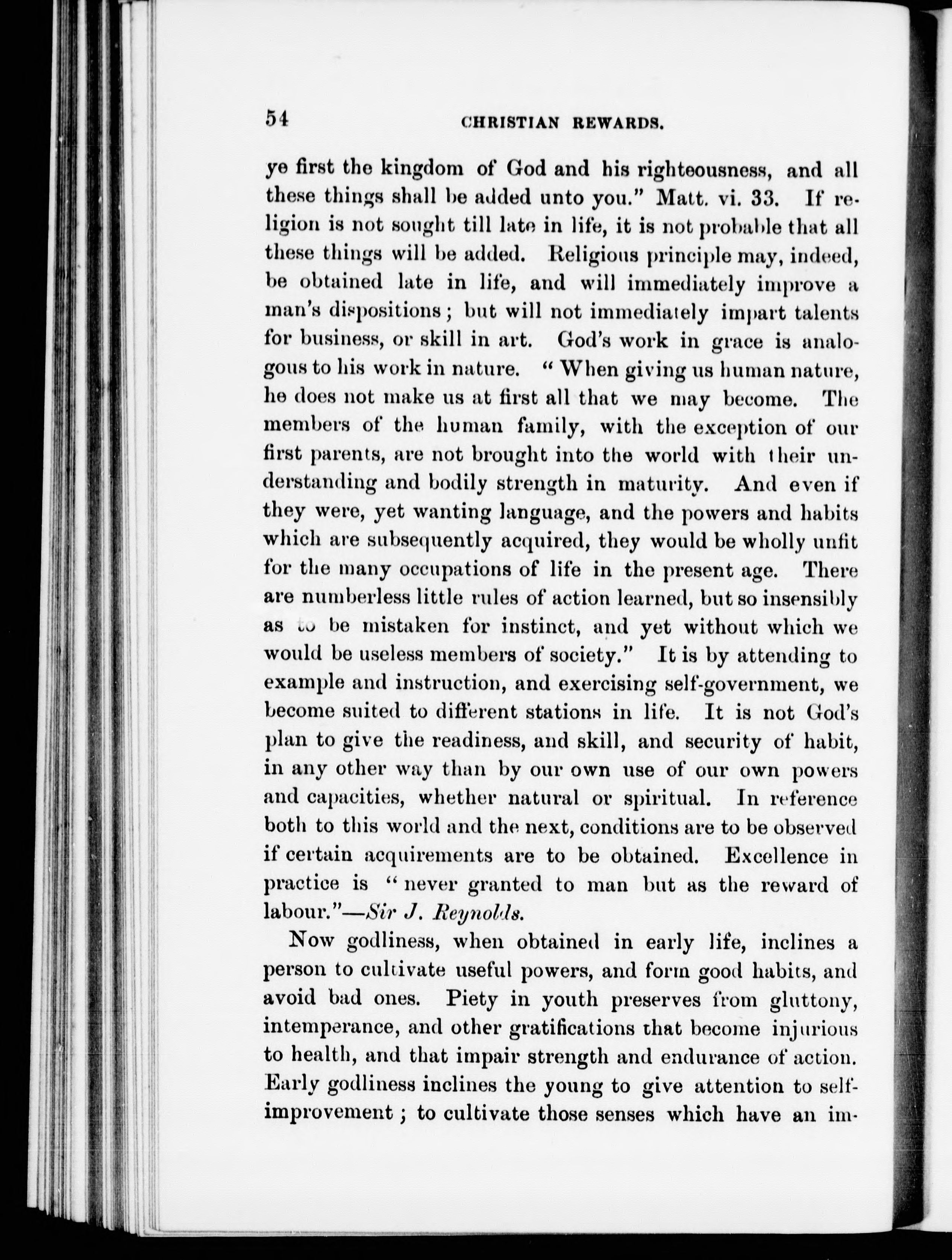 54 CHRISTIAN REWARDS.

ye first the kingdom of God and his righteousness, and all these things shall be added unto you." Matt. vi. 33. If religion is not sought till late in life, it is not probable that all these things will be added. Religious principle may, indeed, be obtained late in life, and will immediately improve a man's dispositions; but will not immediately impart talents for business, or skill in art. God's work in grace is analogous to his work in nature. "When giving us human nature, he does not make us at first all that we may become. The members of the human family, with the exception of our first parents, are not brought into the world with their understanding and bodily strength in maturity. And even if they were, yet wanting language, and the powers and habits which are subsequently acquired, they would be wholly unfit for the many occupations of life in the present age. There are numberless little rules of action learned, but so insensibly as to be mistaken for instinct, and yet without which we would be useless members of society." It is by attending to example and instruction, and exercising self-government, we become suited to different stations in life. It is not God's plan to give the readiness, and skill, and security of habit, in any other way than by our own use of our own powers and capacities, whether natural or spiritual. In reference both to this world and the next, conditions are to be observed if certain acquirements are to be obtained. Excellence in practice is "never granted to man but as the reward of labour."—Sir J. Reynolds.

Now godliness, when obtained in early life, inclines a person to cultivate useful powers, and form good habits, and avoid bad ones. Piety in youth preserves from gluttony, intemperance, and other gratifications that become injurious to health, and that impair strength and endurance of action. Early godliness inclines the young to give attention to self-improvement; to cultivate those senses which have an im-